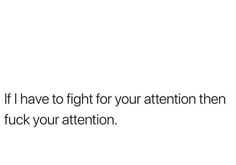 If I have to fight for your attention then fuck your attention.